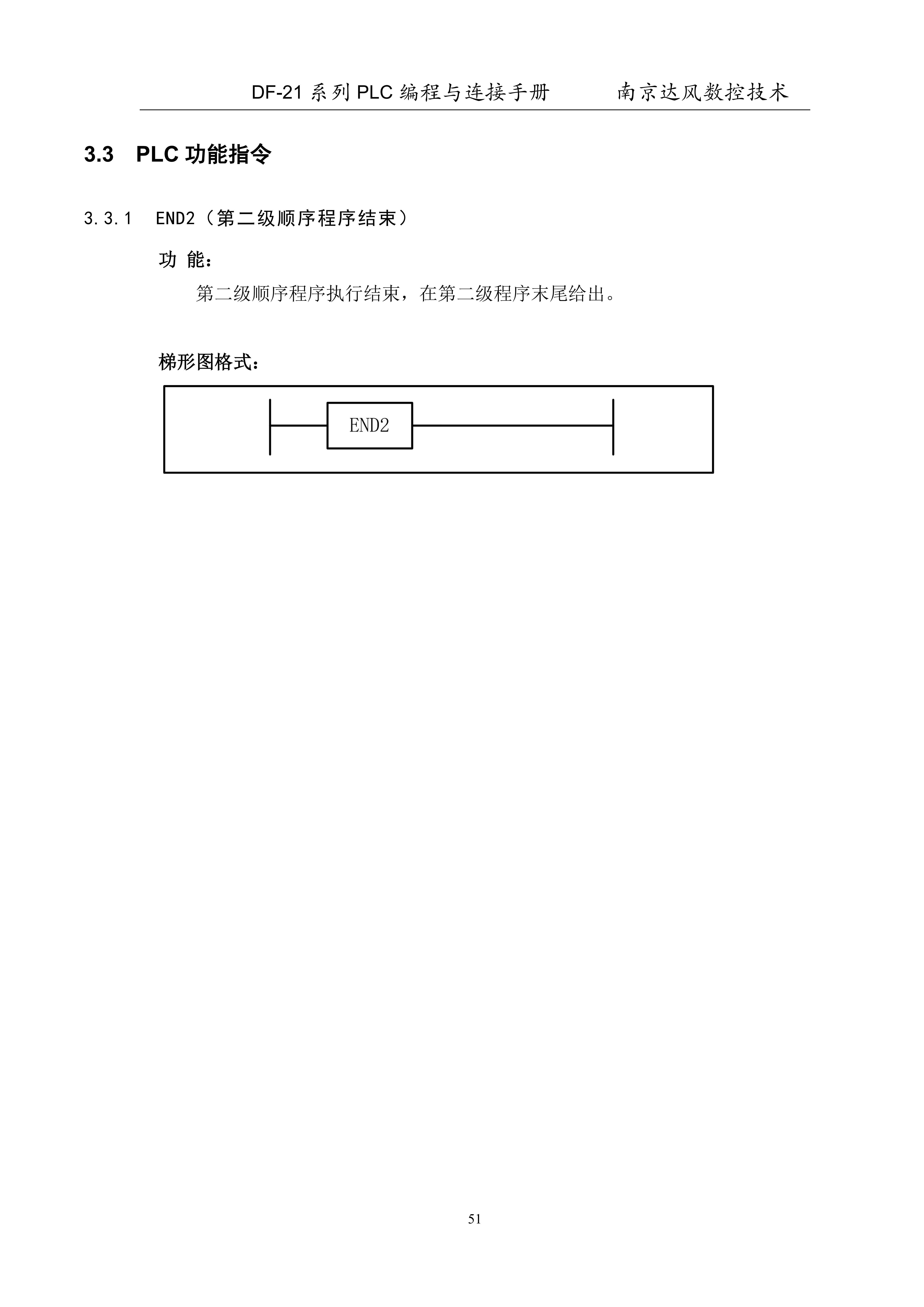 DF-21 系列 PLC 编程与连接手册　　南京达风数控技术

3.3 PLC 功能指令

3.3.1 END2（第二级顺序程序结束）

功 能：

第二级顺序程序执行结束，在第二级程序末尾给出。

梯形图格式：

END2

51